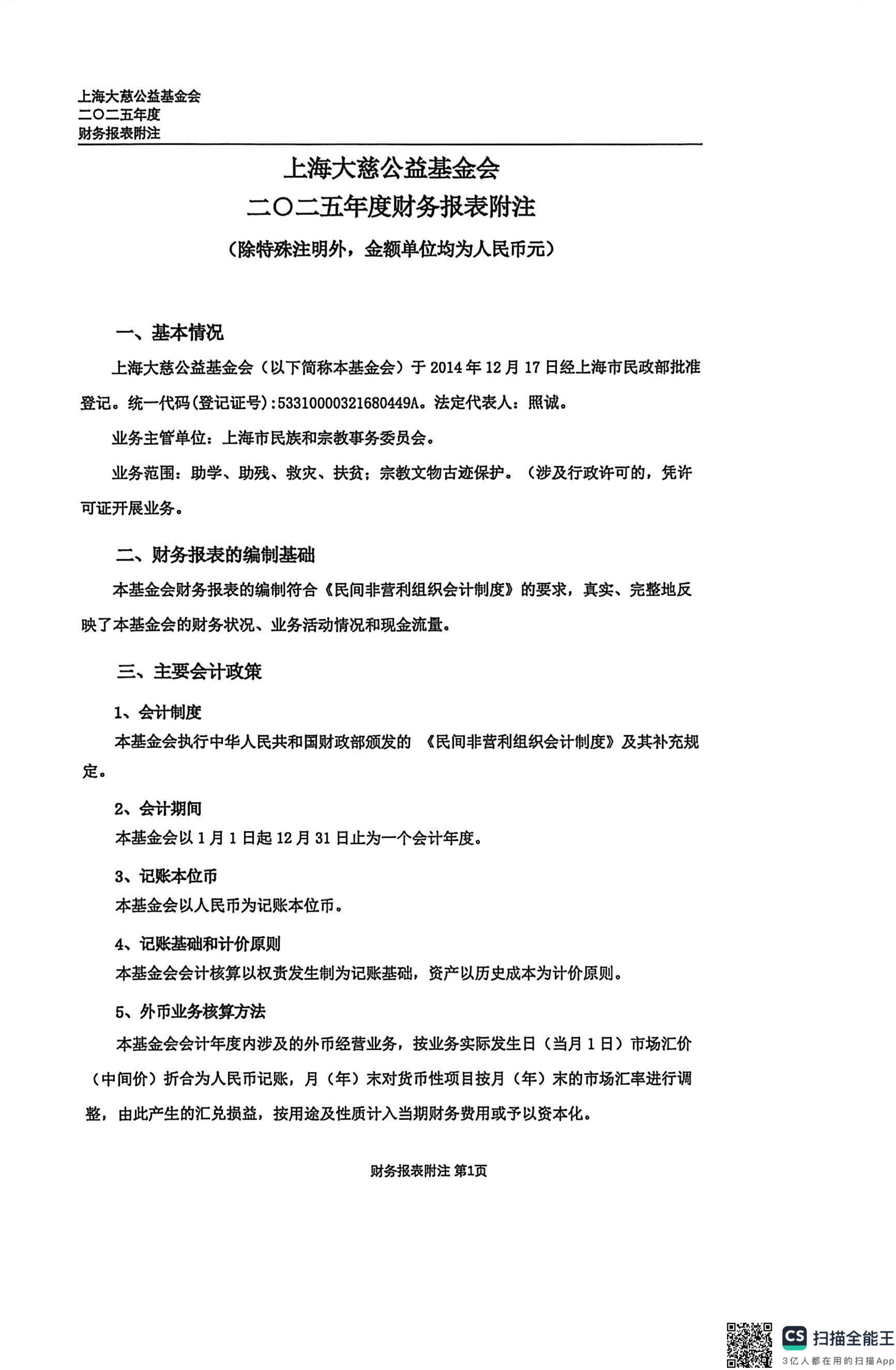 上海大慈公益基金会
二〇二五年度
财务报表附注

上海大慈公益基金会
二〇二五年度财务报表附注
（除特殊注明外，金额单位均为人民币元）

一、基本情况

上海大慈公益基金会（以下简称本基金会）于2014年12月17日经上海市民政部批准登记。统一代码(登记证号):53310000321680449A。法定代表人：照诚。

业务主管单位：上海市民族和宗教事务委员会。

业务范围：助学、助残、救灾、扶贫；宗教文物古迹保护。（涉及行政许可的，凭许可证开展业务。

二、财务报表的编制基础

本基金会财务报表的编制符合《民间非营利组织会计制度》的要求，真实、完整地反映了本基金会的财务状况、业务活动情况和现金流量。

三、主要会计政策

1、会计制度

本基金会执行中华人民共和国财政部颁发的《民间非营利组织会计制度》及其补充规定。

2、会计期间

本基金会以1月1日起12月31日止为一个会计年度。

3、记账本位币

本基金会以人民币为记账本位币。

4、记账基础和计价原则

本基金会会计核算以权责发生制为记账基础，资产以历史成本为计价原则。

5、外币业务核算方法

本基金会会计年度内涉及的外币经营业务，按业务实际发生日（当月1日）市场汇价（中间价）折合为人民币记账，月（年）末对货币性项目按月（年）末的市场汇率进行调整，由此产生的汇兑损益，按用途及性质计入当期财务费用或予以资本化。

财务报表附注 第1页

CS 扫描全能王
3亿人都在用的扫描App